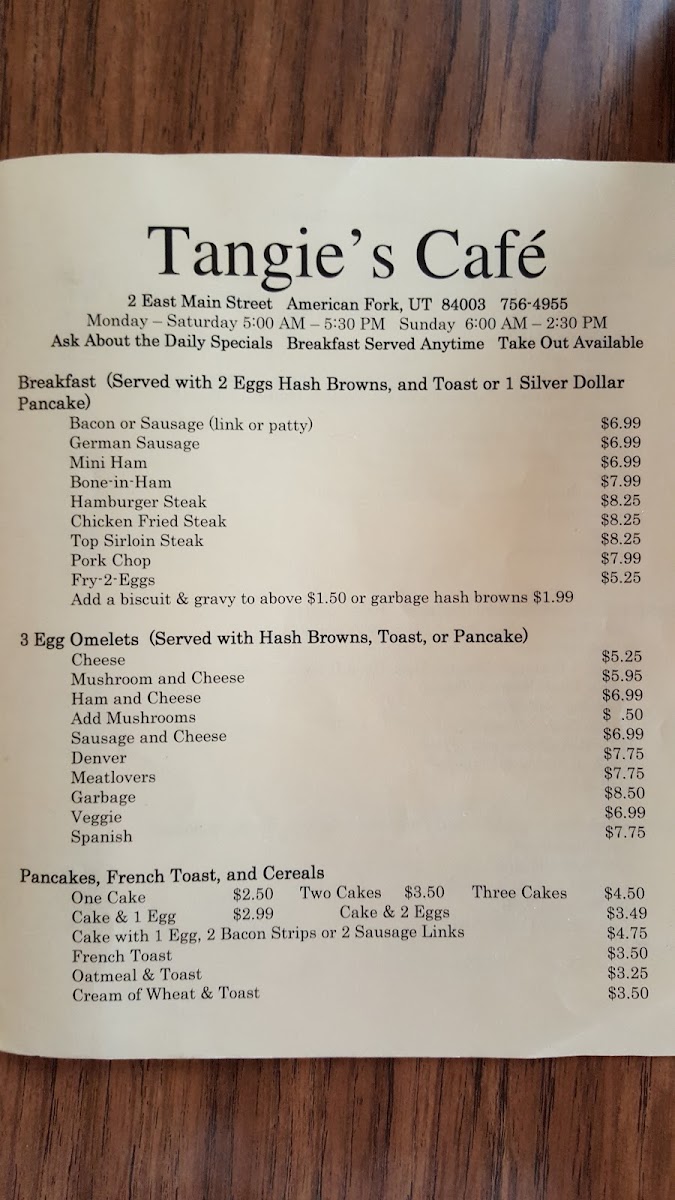 Tangie's Café

2 East Main Street American Fork, UT 84003 756-4955
Monday – Saturday 5:00 AM – 5:30 PM Sunday 6:00 AM – 2:30 PM
Ask About the Daily Specials Breakfast Served Anytime Take Out Available

Breakfast (Served with 2 Eggs Hash Browns, and Toast or 1 Silver Dollar Pancake)
Bacon or Sausage (link or patty) $6.99
German Sausage $6.99
Mini Ham $6.99
Bone-in-Ham $7.99
Hamburger Steak $8.25
Chicken Fried Steak $8.25
Top Sirloin Steak $8.25
Pork Chop $7.99
Fry-2-Eggs $5.25
Add a biscuit & gravy to above $1.50 or garbage hash browns $1.99

3 Egg Omelets (Served with Hash Browns, Toast, or Pancake)
Cheese $5.25
Mushroom and Cheese $5.95
Ham and Cheese $6.99
Add Mushrooms $ .50
Sausage and Cheese $6.99
Denver $7.75
Meatlovers $7.75
Garbage $8.50
Veggie $6.99
Spanish $7.75

Pancakes, French Toast, and Cereals
One Cake $2.50 Two Cakes $3.50 Three Cakes $4.50
Cake & 1 Egg $2.99 Cake & 2 Eggs $3.49
Cake with 1 Egg, 2 Bacon Strips or 2 Sausage Links $4.75
French Toast $3.50
Oatmeal & Toast $3.25
Cream of Wheat & Toast $3.50